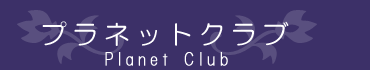 プラネットクラブ
Planet Club